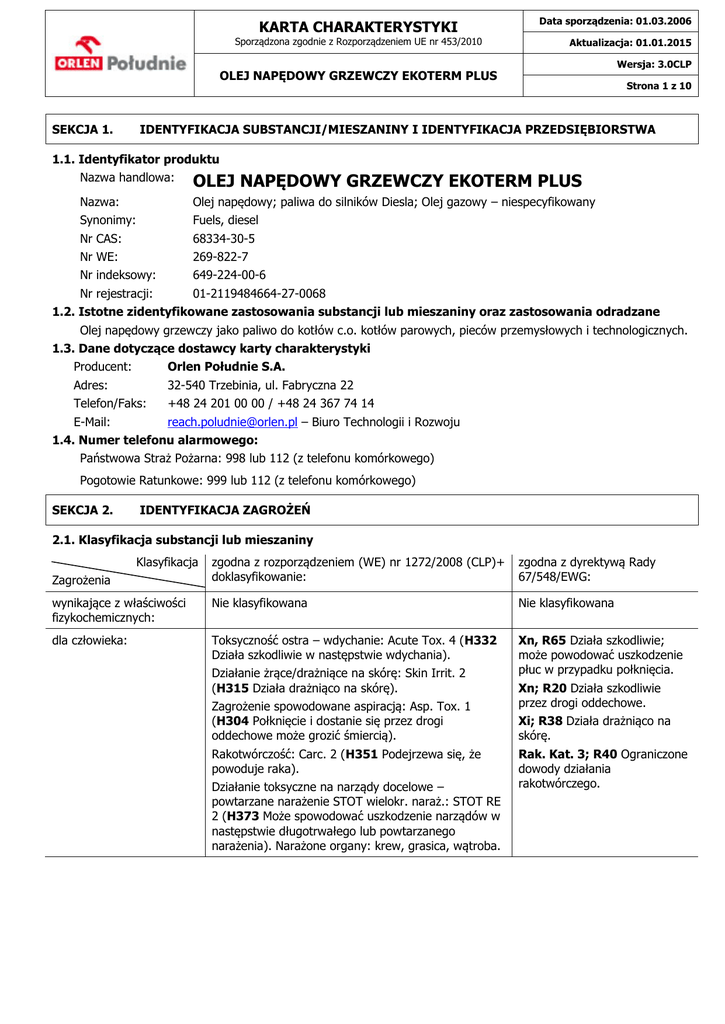 ORLEN Południe

KARTA CHARAKTERYSTYKI
Sporządzona zgodnie z Rozporządzeniem UE nr 453/2010

OLEJ NAPĘDOWY GRZEWCZY EKOTERM PLUS

Data sporządzenia: 01.03.2006
Aktualizacja: 01.01.2015
Wersja: 3.0CLP
Strona 1 z 10

SEKCJA 1. IDENTYFIKACJA SUBSTANCJI/MIESZANINY I IDENTYFIKACJA PRZEDSIĘBIORSTWA

1.1. Identyfikator produktu
Nazwa handlowa: OLEJ NAPĘDOWY GRZEWCZY EKOTERM PLUS
Nazwa: Olej napędowy; paliwa do silników Diesla; Olej gazowy – niespecyfikowany
Synonimy: Fuels, diesel
Nr CAS: 68334-30-5
Nr WE: 269-822-7
Nr indeksowy: 649-224-00-6
Nr rejestracji: 01-2119484664-27-0068
1.2. Istotne zidentyfikowane zastosowania substancji lub mieszaniny oraz zastosowania odradzane
Olej napędowy grzewczy jako paliwo do kotłów c.o. kotłów parowych, pieców przemysłowych i technologicznych.
1.3. Dane dotyczące dostawcy karty charakterystyki
Producent: Orlen Południe S.A.
Adres: 32-540 Trzebinia, ul. Fabryczna 22
Telefon/Faks: +48 24 201 00 00 / +48 24 367 74 14
E-Mail: reach.poludnie@orlen.pl – Biuro Technologii i Rozwoju
1.4. Numer telefonu alarmowego:
Państwowa Straż Pożarna: 998 lub 112 (z telefonu komórkowego)
Pogotowie Ratunkowe: 999 lub 112 (z telefonu komórkowego)

SEKCJA 2. IDENTYFIKACJA ZAGROŻEŃ

2.1. Klasyfikacja substancji lub mieszaniny

| Klasyfikacja / Zagrożenia | zgodna z rozporządzeniem (WE) nr 1272/2008 (CLP)+ doklasyfikowanie: | zgodna z dyrektywą Rady 67/548/EWG: |
|---|---|---|
| wynikające z właściwości fizykochemicznych: | Nie klasyfikowana | Nie klasyfikowana |
| dla człowieka: | Toksyczność ostra – wdychanie: Acute Tox. 4 (H332 Działa szkodliwie w następstwie wdychania). Działanie żrące/drażniące na skórę: Skin Irrit. 2 (H315 Działa drażniąco na skórę). Zagrożenie spowodowane aspiracją: Asp. Tox. 1 (H304 Połknięcie i dostanie się przez drogi oddechowe może grozić śmiercią). Rakotwórczość: Carc. 2 (H351 Podejrzewa się, że powoduje raka). Działanie toksyczne na narządy docelowe – powtarzane narażenie STOT wielokr. naraż.: STOT RE 2 (H373 Może spowodować uszkodzenie narządów w następstwie długotrwałego lub powtarzanego narażenia). Narażone organy: krew, grasica, wątroba. | Xn, R65 Działa szkodliwie; może powodować uszkodzenie płuc w przypadku połknięcia. Xn; R20 Działa szkodliwie przez drogi oddechowe. Xi; R38 Działa drażniąco na skórę. Rak. Kat. 3; R40 Ograniczone dowody działania rakotwórczego. |